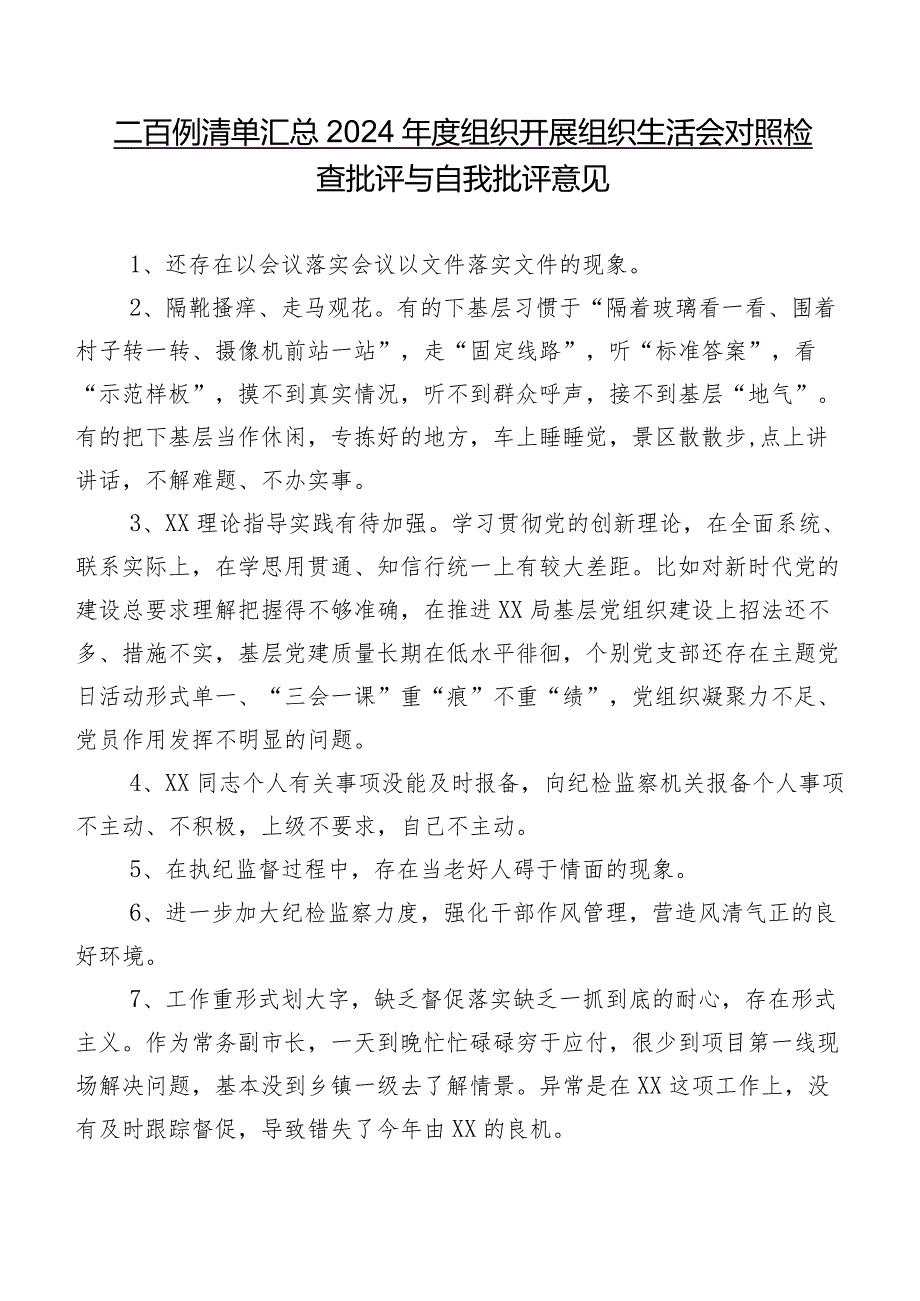 二百例清单汇总2024年度组织开展组织生活会对照检查批评与自我批评意见

1、还存在以会议落实会议以文件落实文件的现象。

2、隔靴搔痒、走马观花。有的下基层习惯于“隔着玻璃看一看、围着村子转一转、摄像机前站一站”，走“固定线路”，听“标准答案”，看“示范样板”，摸不到真实情况，听不到群众呼声，接不到基层“地气”。有的把下基层当作休闲，专拣好的地方，车上睡睡觉，景区散散步,点上讲讲话，不解难题、不办实事。

3、XX理论指导实践有待加强。学习贯彻党的创新理论，在全面系统、联系实际上，在学思用贯通、知信行统一上有较大差距。比如对新时代党的建设总要求理解把握得不够准确，在推进XX局基层党组织建设上招法还不多、措施不实，基层党建质量长期在低水平徘徊，个别党支部还存在主题党日活动形式单一、“三会一课”重“痕”不重“绩”，党组织凝聚力不足、党员作用发挥不明显的问题。

4、XX同志个人有关事项没能及时报备，向纪检监察机关报备个人事项不主动、不积极，上级不要求，自己不主动。

5、在执纪监督过程中，存在当老好人碍于情面的现象。

6、进一步加大纪检监察力度，强化干部作风管理，营造风清气正的良好环境。

7、工作重形式划大字，缺乏督促落实缺乏一抓到底的耐心，存在形式主义。作为常务副市长，一天到晚忙忙碌碌穷于应付，很少到项目第一线现场解决问题，基本没到乡镇一级去了解情景。异常是在XX这项工作上，没有及时跟踪督促，导致错失了今年由XX的良机。